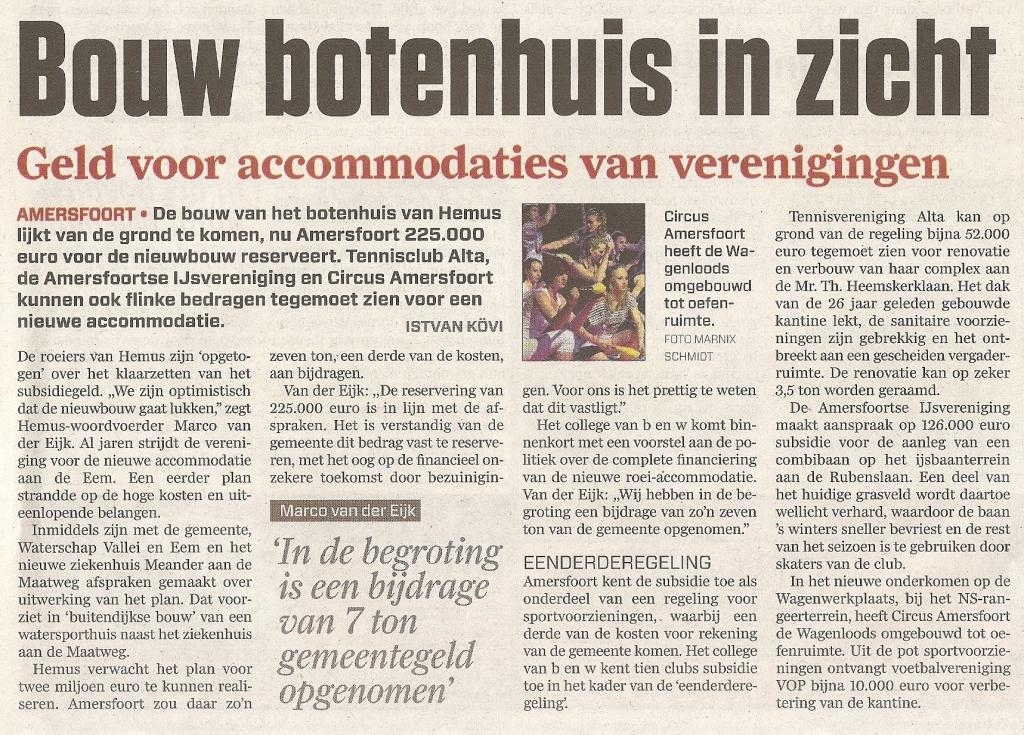 Bouw botenhuis in zicht

Geld voor accommodaties van verenigingen

AMERSFOORT • De bouw van het botenhuis van Hemus lijkt van de grond te komen, nu Amersfoort 225.000 euro voor de nieuwbouw reserveert. Tennisclub Alta, de Amersfoortse IJsvereniging en Circus Amersfoort kunnen ook flinke bedragen tegemoet zien voor een nieuwe accommodatie.

ISTVAN KÖVI

De roeiers van Hemus zijn 'opgetogen' over het klaarzetten van het subsidiegeld. „We zijn optimistisch dat de nieuwbouw gaat lukken," zegt Hemus-woordvoerder Marco van der Eijk. Al jaren strijdt de vereniging voor de nieuwe accommodatie aan de Eem. Een eerder plan strandde op de hoge kosten en uiteenlopende belangen.

Inmiddels zijn met de gemeente, Waterschap Vallei en Eem en het nieuwe ziekenhuis Meander aan de Maatweg afspraken gemaakt over uitwerking van het plan. Dat voorziet in 'buitendijkse bouw' van een watersporthuis naast het ziekenhuis aan de Maatweg.

Hemus verwacht het plan voor twee miljoen euro te kunnen realiseren. Amersfoort zou daar zo'n zeven ton, een derde van de kosten, aan bijdragen.

Van der Eijk: „De reservering van 225.000 euro is in lijn met de afspraken. Het is verstandig van de gemeente dit bedrag vast te reserveren, met het oog op de financieel onzekere toekomst door bezuinigingen. Voor ons is het prettig te weten dat dit vastligt."

Marco van der Eijk

'In de begroting is een bijdrage van 7 ton gemeentegeld opgenomen'

Circus Amersfoort heeft de Wagenloods omgebouwd tot oefenruimte.
FOTO MARNIX SCHMIDT

Het college van b en w komt binnenkort met een voorstel aan de politiek over de complete financiering van de nieuwe roei-accommodatie. Van der Eijk: „Wij hebben in de begroting een bijdrage van zo'n zeven ton van de gemeente opgenomen."

EENDERDEREGELING
Amersfoort kent de subsidie toe als onderdeel van een regeling voor sportvoorzieningen, waarbij een derde van de kosten voor rekening van de gemeente komen. Het college van b en w kent tien clubs subsidie toe in het kader van de 'eenderderegeling'.

Tennisvereniging Alta kan op grond van de regeling bijna 52.000 euro tegemoet zien voor renovatie en verbouw van haar complex aan de Mr. Th. Heemskerklaan. Het dak van de 26 jaar geleden gebouwde kantine lekt, de sanitaire voorzieningen zijn gebrekkig en het ontbreekt aan een gescheiden vergaderruimte. De renovatie kan op zeker 3,5 ton worden geraamd.

De Amersfoortse IJsvereniging maakt aanspraak op 126.000 euro subsidie voor de aanleg van een combibaan op het ijsbaanterrein aan de Rubenslaan. Een deel van het huidige grasveld wordt daartoe wellicht verhard, waardoor de baan 's winters sneller bevriest en de rest van het seizoen is te gebruiken door skaters van de club.

In het nieuwe onderkomen op de Wagenwerkplaats, bij het NS-rangeerterrein, heeft Circus Amersfoort de Wagenloods omgebouwd tot oefenruimte. Uit de pot sportvoorzieningen ontvangt voetbalvereniging VOP bijna 10.000 euro voor verbetering van de kantine.